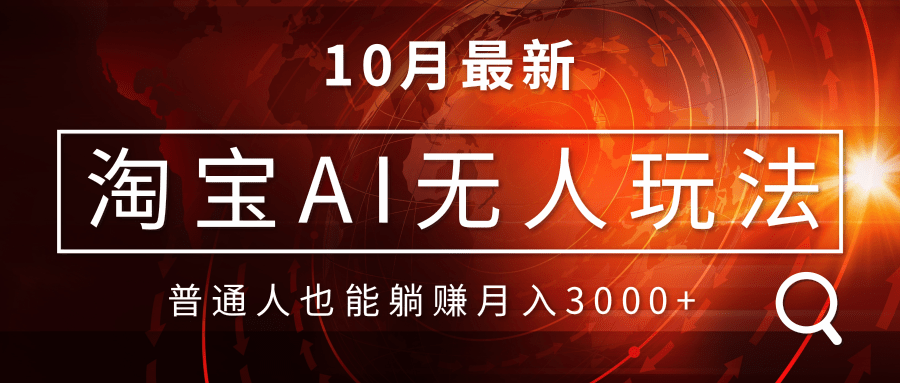 10月最新

淘宝AI无人玩法

普通人也能躺赚月入3000+